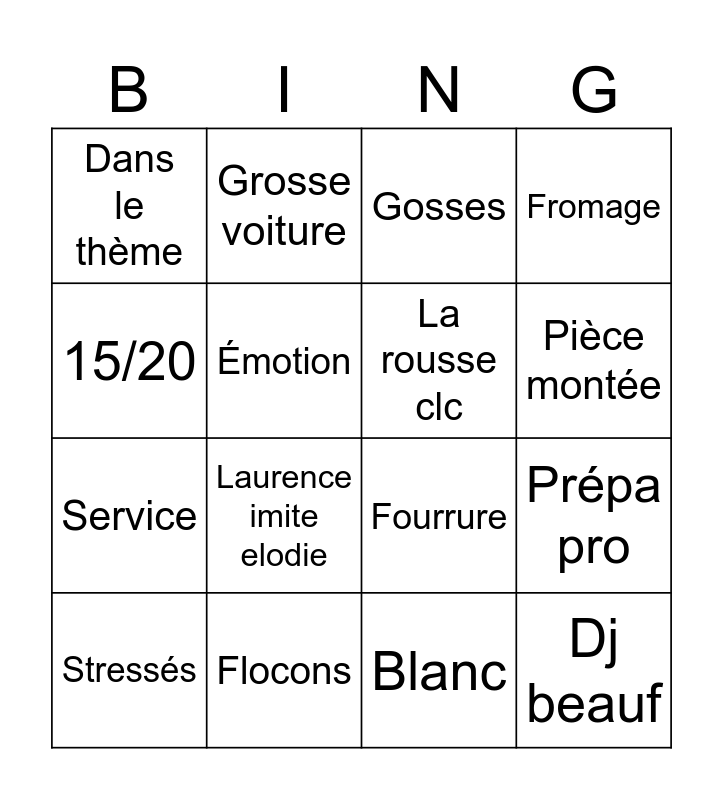 | B | I | N | G |
|---|---|---|---|
| Dans le thème | Grosse voiture | Gosses | Fromage |
| 15/20 | Émotion | La rousse clc | Pièce montée |
| Service | Laurence imite elodie | Fourrure | Prépa pro |
| Stressés | Flocons | Blanc | Dj beauf |